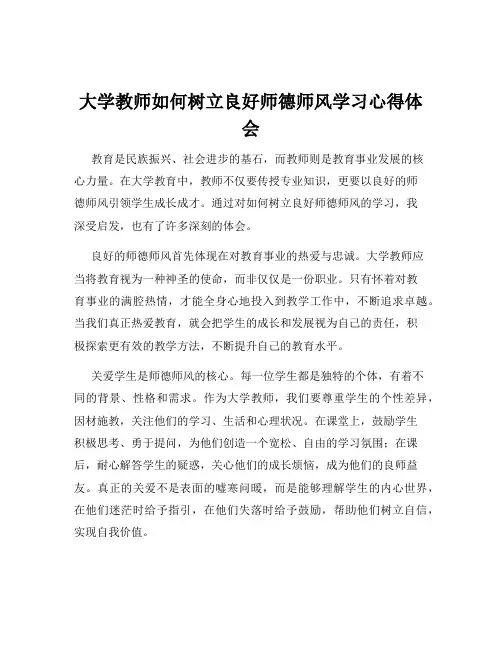 大学教师如何树立良好师德师风学习心得体会

教育是民族振兴、社会进步的基石，而教师则是教育事业发展的核心力量。在大学教育中，教师不仅要传授专业知识，更要以良好的师德师风引领学生成长成才。通过对如何树立良好师德师风的学习，我深受启发，也有了许多深刻的体会。

良好的师德师风首先体现在对教育事业的热爱与忠诚。大学教师应当将教育视为一种神圣的使命，而非仅仅是一份职业。只有怀着对教育事业的满腔热情，才能全身心地投入到教学工作中，不断追求卓越。当我们真正热爱教育，就会把学生的成长和发展视为自己的责任，积极探索更有效的教学方法，不断提升自己的教育水平。

关爱学生是师德师风的核心。每一位学生都是独特的个体，有着不同的背景、性格和需求。作为大学教师，我们要尊重学生的个性差异，因材施教，关注他们的学习、生活和心理状况。在课堂上，鼓励学生积极思考、勇于提问，为他们创造一个宽松、自由的学习氛围；在课后，耐心解答学生的疑惑，关心他们的成长烦恼，成为他们的良师益友。真正的关爱不是表面的嘘寒问暖，而是能够理解学生的内心世界，在他们迷茫时给予指引，在他们失落时给予鼓励，帮助他们树立自信，实现自我价值。